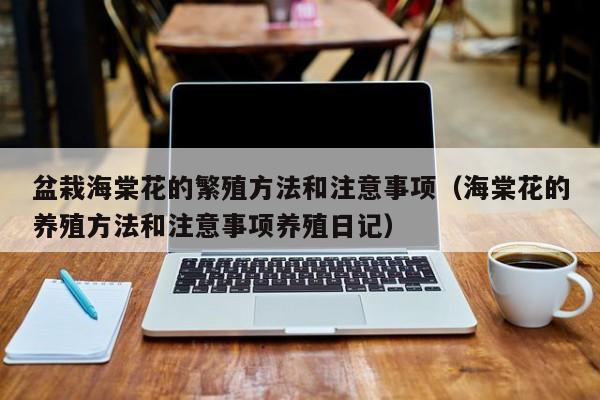 盆栽海棠花的繁殖方法和注意事项（海棠花的养殖方法和注意事项养殖日记）